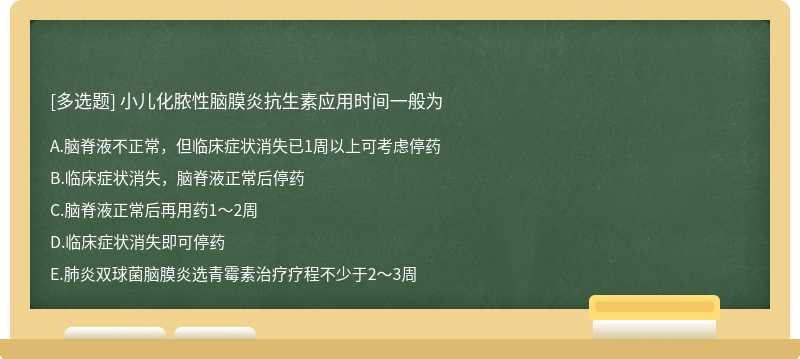 [多选题] 小儿化脓性脑膜炎抗生素应用时间一般为

A.脑脊液不正常，但临床症状消失已1周以上可考虑停药

B.临床症状消失，脑脊液正常后停药

C.脑脊液正常后再用药1～2周

D.临床症状消失即可停药

E.肺炎双球菌脑膜炎选青霉素治疗疗程不少于2～3周